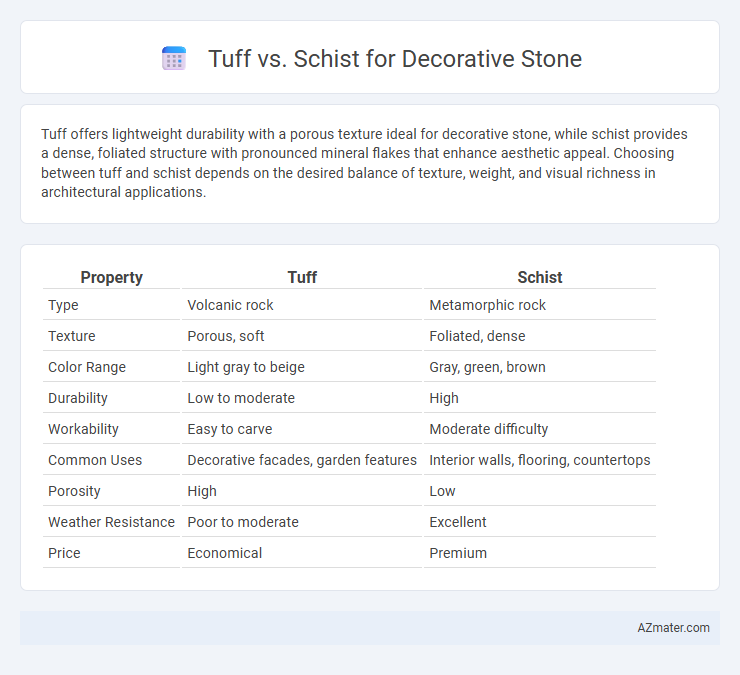 Tuff vs. Schist for Decorative Stone

Tuff offers lightweight durability with a porous texture ideal for decorative stone, while schist provides a dense, foliated structure with pronounced mineral flakes that enhance aesthetic appeal. Choosing between tuff and schist depends on the desired balance of texture, weight, and visual richness in architectural applications.

| Property | Tuff | Schist |
|---|---|---|
| Type | Volcanic rock | Metamorphic rock |
| Texture | Porous, soft | Foliated, dense |
| Color Range | Light gray to beige | Gray, green, brown |
| Durability | Low to moderate | High |
| Workability | Easy to carve | Moderate difficulty |
| Common Uses | Decorative facades, garden features | Interior walls, flooring, countertops |
| Porosity | High | Low |
| Weather Resistance | Poor to moderate | Excellent |
| Price | Economical | Premium |

AZmater.com